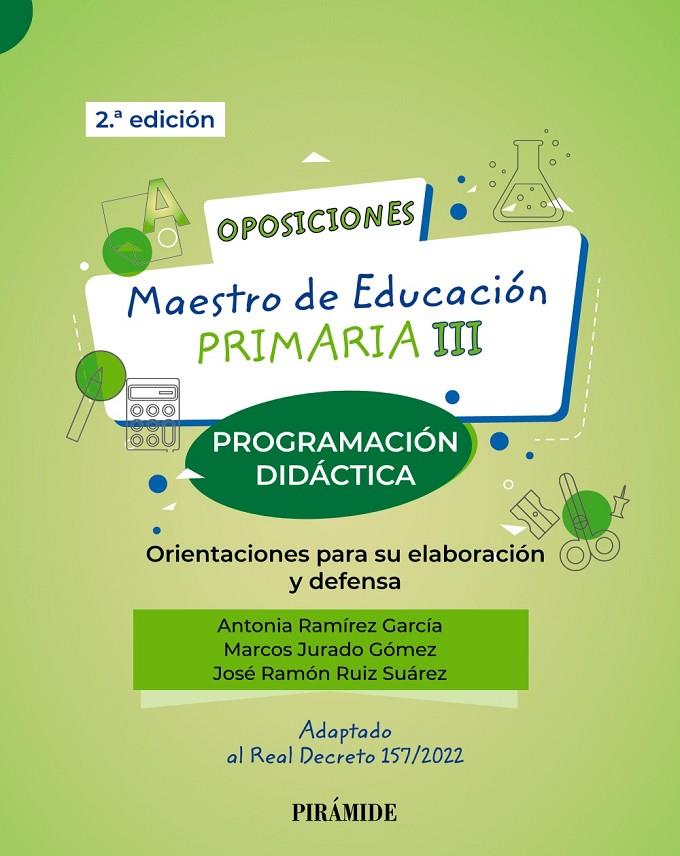 2.ª edición

OPOSICIONES

Maestro de Educación
PRIMARIA III

PROGRAMACIÓN DIDÁCTICA

Orientaciones para su elaboración y defensa

Antonia Ramírez García
Marcos Jurado Gómez
José Ramón Ruiz Suárez

Adaptado al Real Decreto 157/2022

PIRÁMIDE